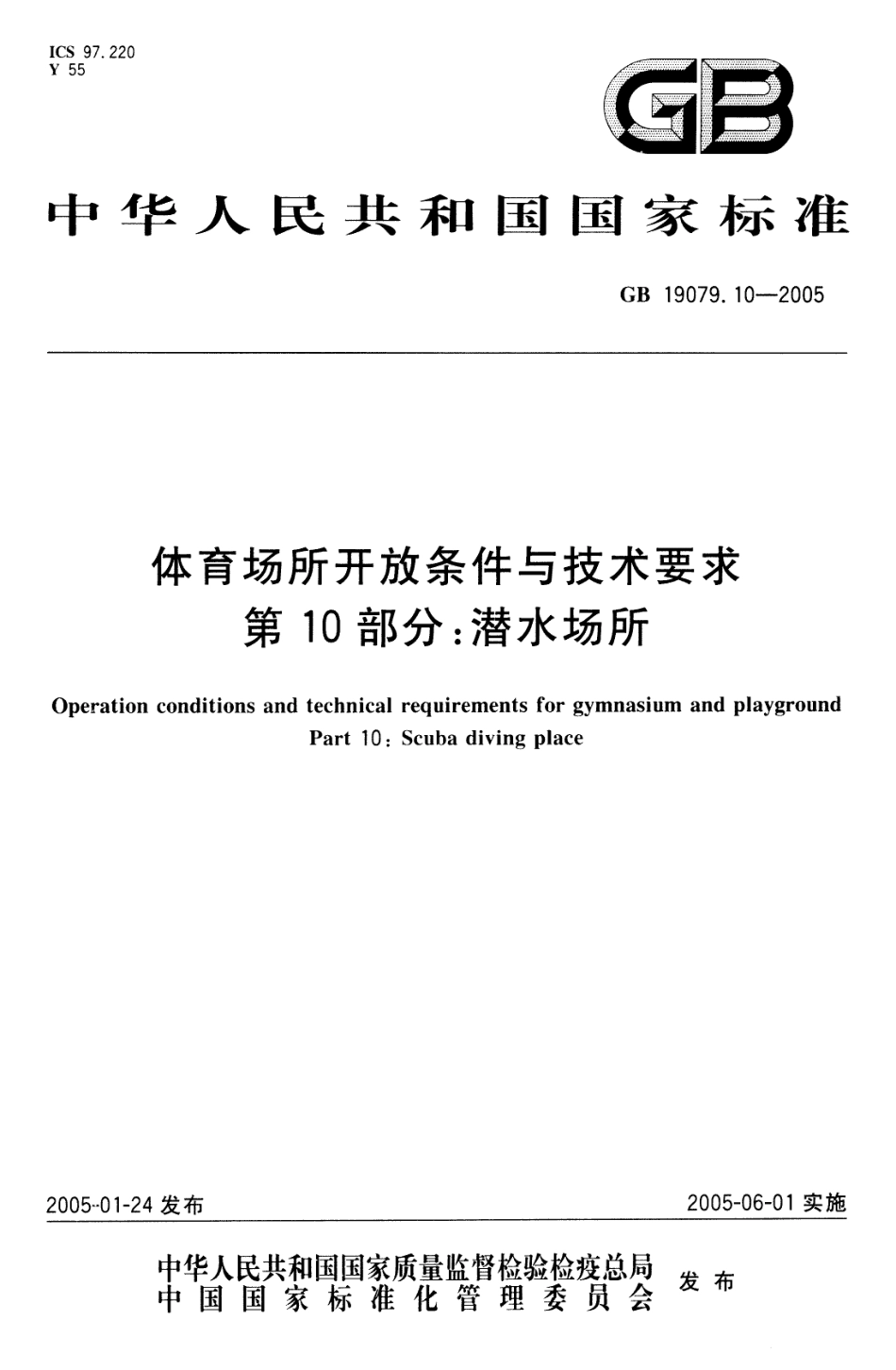 ICS 97.220
Y 55

GB

中华人民共和国国家标准

GB 19079.10—2005

体育场所开放条件与技术要求
第10部分：潜水场所

Operation conditions and technical requirements for gymnasium and playground
Part 10: Scuba diving place

2005-01-24 发布

2005-06-01 实施

中华人民共和国国家质量监督检验检疫总局
中国国家标准化管理委员会
发布